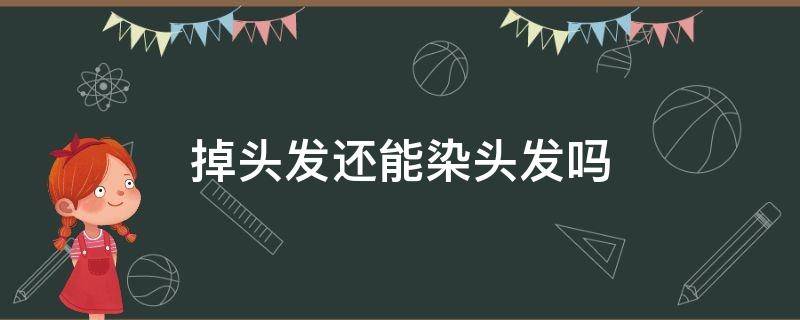 掉头发还能染头发吗